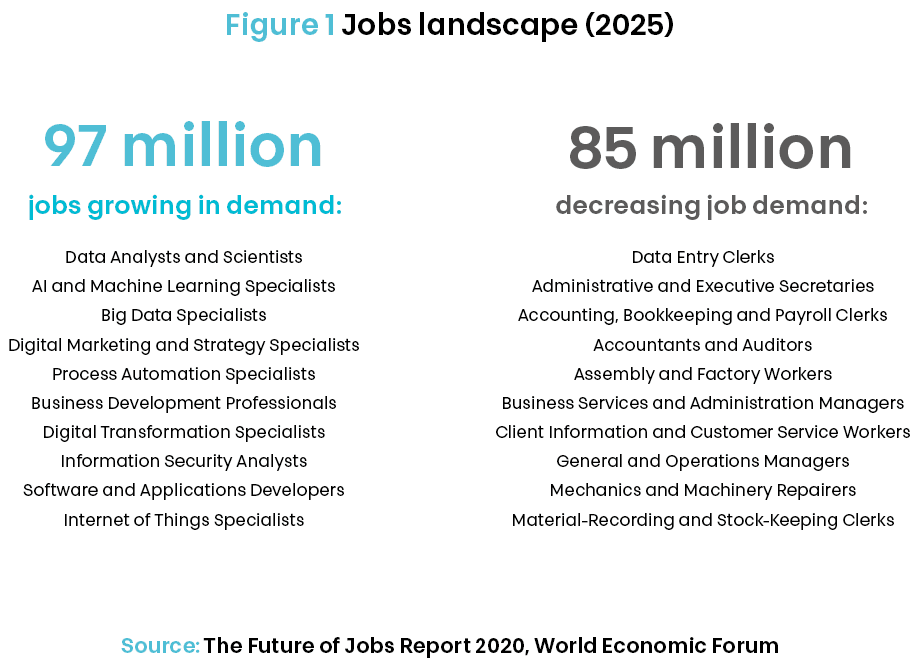 Figure 1 Jobs landscape (2025)

97 million
jobs growing in demand:

Data Analysts and Scientists
AI and Machine Learning Specialists
Big Data Specialists
Digital Marketing and Strategy Specialists
Process Automation Specialists
Business Development Professionals
Digital Transformation Specialists
Information Security Analysts
Software and Applications Developers
Internet of Things Specialists

85 million
decreasing job demand:

Data Entry Clerks
Administrative and Executive Secretaries
Accounting, Bookkeeping and Payroll Clerks
Accountants and Auditors
Assembly and Factory Workers
Business Services and Administration Managers
Client Information and Customer Service Workers
General and Operations Managers
Mechanics and Machinery Repairers
Material-Recording and Stock-Keeping Clerks

Source: The Future of Jobs Report 2020, World Economic Forum